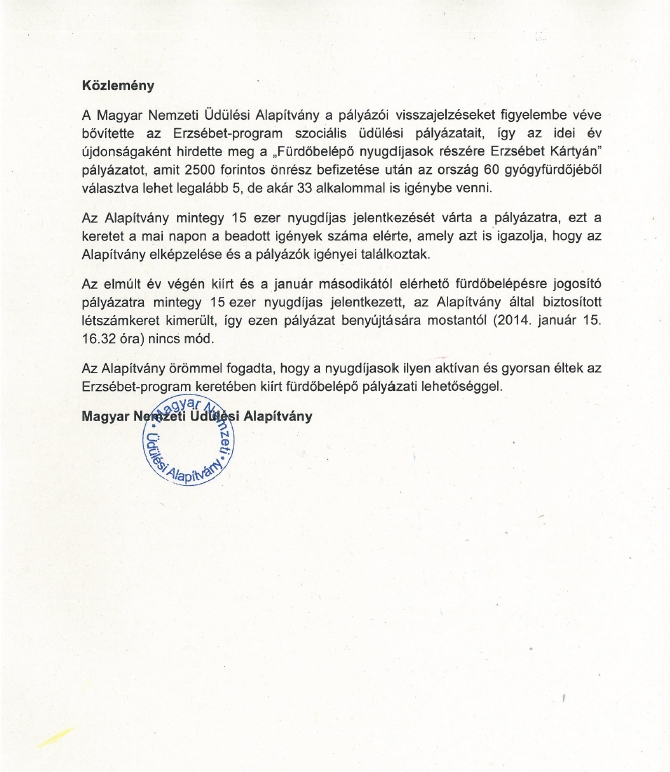 **Közlemény**

A Magyar Nemzeti Üdülési Alapítvány a pályázói visszajelzéseket figyelembe véve bővítette az Erzsébet-program szociális üdülési pályázatait, így az idei év újdonságaként hirdette meg a „Fürdőbelépő nyugdíjasok részére Erzsébet Kártyán" pályázatot, amit 2500 forintos önrész befizetése után az ország 60 gyógyfürdőjéből választva lehet legalább 5, de akár 33 alkalommal is igénybe venni.

Az Alapítvány mintegy 15 ezer nyugdíjas jelentkezését várta a pályázatra, ezt a keretet a mai napon a beadott igények száma elérte, amely azt is igazolja, hogy az Alapítvány elképzelése és a pályázók igényei találkoztak.

Az elmúlt év végén kiírt és a január másodikától elérhető fürdőbelépésre jogosító pályázatra mintegy 15 ezer nyugdíjas jelentkezett, az Alapítvány által biztosított létszámkeret kimerült, így ezen pályázat benyújtására mostantól (2014. január 15. 16.32 óra) nincs mód.

Az Alapítvány örömmel fogadta, hogy a nyugdíjasok ilyen aktívan és gyorsan éltek az Erzsébet-program keretében kiírt fürdőbelépő pályázati lehetőséggel.

**Magyar Nemzeti Üdülési Alapítvány**

Magyar Nemzeti Üdülési Alapítvány